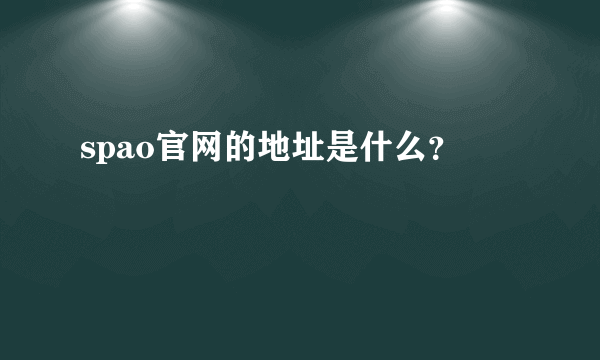 spao官网的地址是什么?